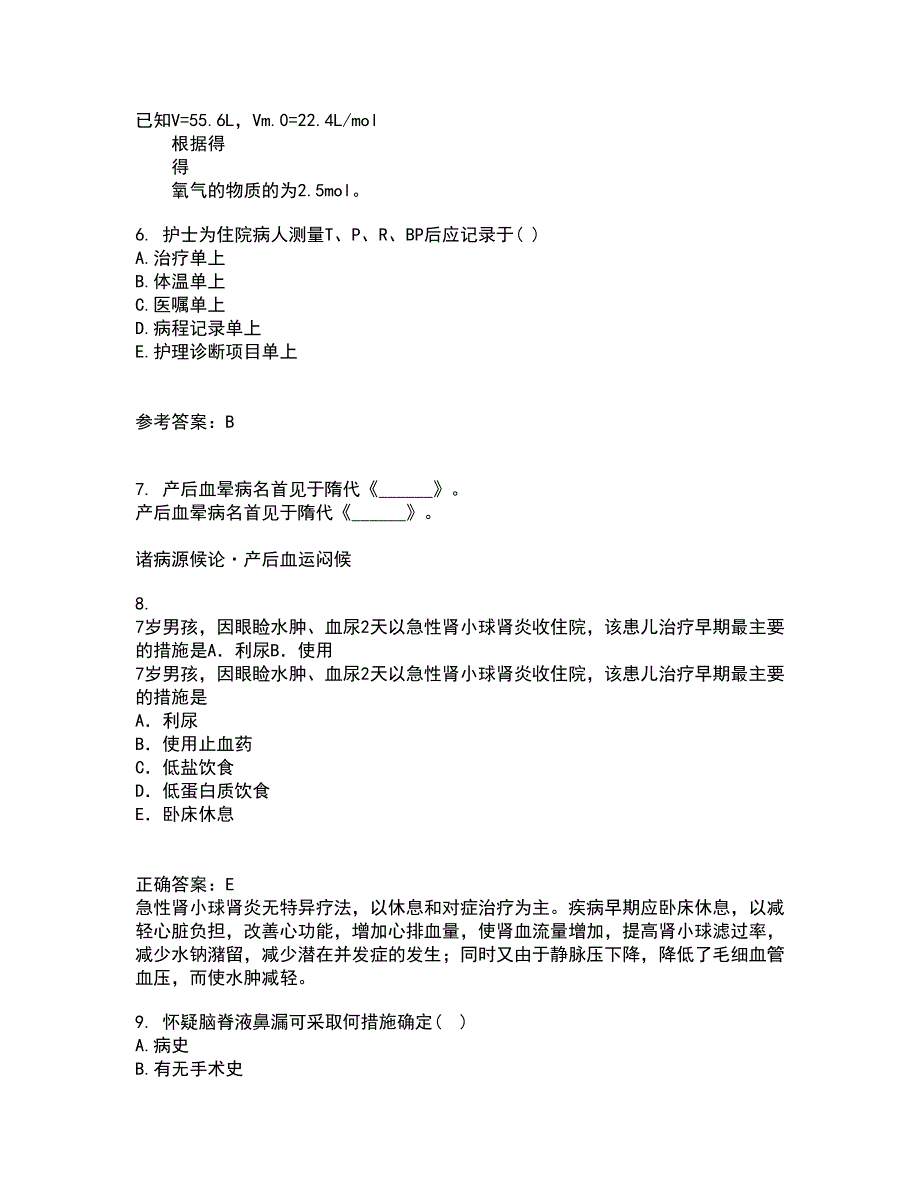 已知V=55.6L，Vm.0=22.4L/mol
根据得
得
氧气的物质的为2.5mol。

6. 护士为住院病人测量T、P、R、BP后应记录于( )
A.治疗单上
B.体温单上
C.医嘱单上
D.病程记录单上
E.护理诊断项目单上

参考答案：B

7. 产后血晕病名首见于隋代《______》。
产后血晕病名首见于隋代《______》。

诸病源候论·产后血运闷候

8.
7岁男孩，因眼睑水肿、血尿2天以急性肾小球肾炎收住院，该患儿治疗早期最主要的措施是A．利尿B．使用
7岁男孩，因眼睑水肿、血尿2天以急性肾小球肾炎收住院，该患儿治疗早期最主要的措施是
A．利尿
B．使用止血药
C．低盐饮食
D．低蛋白质饮食
E．卧床休息

正确答案：E
急性肾小球肾炎无特异疗法，以休息和对症治疗为主。疾病早期应卧床休息，以减轻心脏负担，改善心功能，增加心排血量，使肾血流量增加，提高肾小球滤过率，减少水钠潴留，减少潜在并发症的发生；同时又由于静脉压下降，降低了毛细血管血压，而使水肿减轻。

9. 怀疑脑脊液鼻漏可采取何措施确定( )
A.病史
B.有无手术史